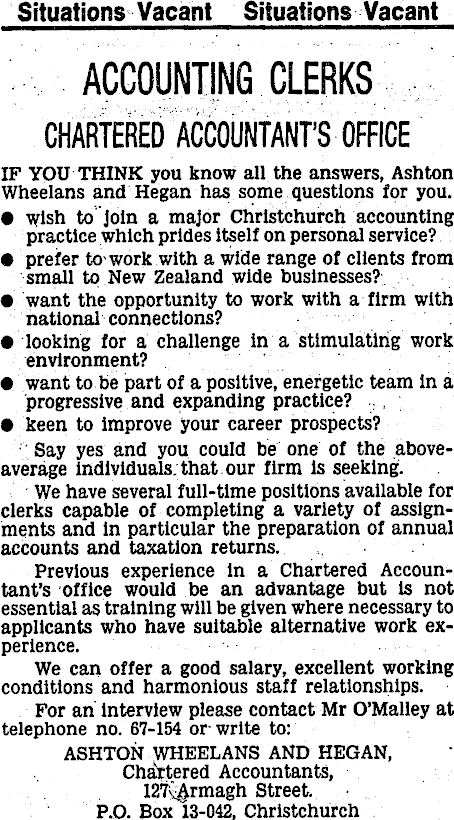 Situations Vacant Situations Vacant

ACCOUNTING CLERKS

CHARTERED ACCOUNTANT'S OFFICE

IF YOU THINK you know all the answers, Ashton Wheelans and Hegan has some questions for you.

● wish to join a major Christchurch accounting practice which prides itself on personal service?

● prefer to work with a wide range of clients from small to New Zealand wide businesses?

● want the opportunity to work with a firm with national connections?

● looking for a challenge in a stimulating work environment?

● want to be part of a positive, energetic team in a progressive and expanding practice?

● keen to improve your career prospects?

Say yes and you could be one of the above-average individuals that our firm is seeking.

We have several full-time positions available for clerks capable of completing a variety of assignments and in particular the preparation of annual accounts and taxation returns.

Previous experience in a Chartered Accountant's office would be an advantage but is not essential as training will be given where necessary to applicants who have suitable alternative work experience.

We can offer a good salary, excellent working conditions and harmonious staff relationships.

For an interview please contact Mr O'Malley at telephone no. 67-154 or write to:

ASHTON WHEELANS AND HEGAN,
Chartered Accountants,
127 Armagh Street.
P.O. Box 13-042, Christchurch